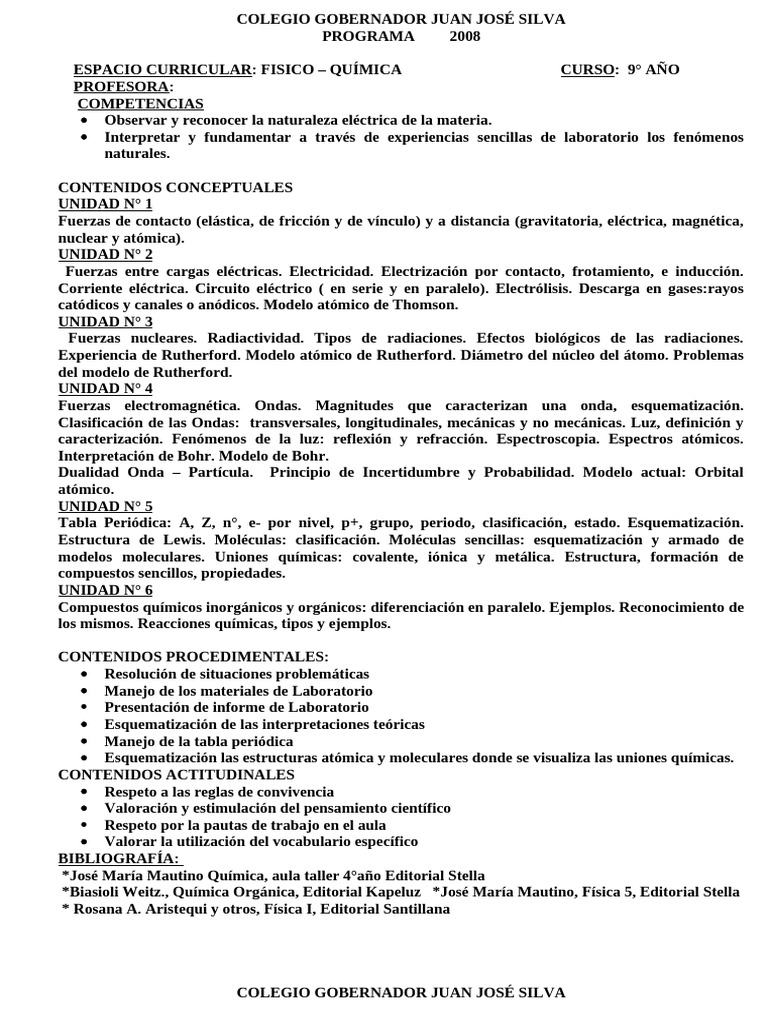 COLEGIO GOBERNADOR JUAN JOSÉ SILVA
PROGRAMA 2008

ESPACIO CURRICULAR: FISICO – QUÍMICA CURSO: 9° AÑO
PROFESORA:
COMPETENCIAS
• Observar y reconocer la naturaleza eléctrica de la materia.
• Interpretar y fundamentar a través de experiencias sencillas de laboratorio los fenómenos naturales.

CONTENIDOS CONCEPTUALES
UNIDAD N° 1
Fuerzas de contacto (elástica, de fricción y de vínculo) y a distancia (gravitatoria, eléctrica, magnética, nuclear y atómica).
UNIDAD N° 2
Fuerzas entre cargas eléctricas. Electricidad. Electrización por contacto, frotamiento, e inducción. Corriente eléctrica. Circuito eléctrico ( en serie y en paralelo). Electrólisis. Descarga en gases:rayos catódicos y canales o anódicos. Modelo atómico de Thomson.
UNIDAD N° 3
Fuerzas nucleares. Radiactividad. Tipos de radiaciones. Efectos biológicos de las radiaciones. Experiencia de Rutherford. Modelo atómico de Rutherford. Diámetro del núcleo del átomo. Problemas del modelo de Rutherford.
UNIDAD N° 4
Fuerzas electromagnética. Ondas. Magnitudes que caracterizan una onda, esquematización. Clasificación de las Ondas: transversales, longitudinales, mecánicas y no mecánicas. Luz, definición y caracterización. Fenómenos de la luz: reflexión y refracción. Espectroscopia. Espectros atómicos. Interpretación de Bohr. Modelo de Bohr.
Dualidad Onda – Partícula. Principio de Incertidumbre y Probabilidad. Modelo actual: Orbital atómico.
UNIDAD N° 5
Tabla Periódica: A, Z, n°, e- por nivel, p+, grupo, periodo, clasificación, estado. Esquematización. Estructura de Lewis. Moléculas: clasificación. Moléculas sencillas: esquematización y armado de modelos moleculares. Uniones químicas: covalente, iónica y metálica. Estructura, formación de compuestos sencillos, propiedades.
UNIDAD N° 6
Compuestos químicos inorgánicos y orgánicos: diferenciación en paralelo. Ejemplos. Reconocimiento de los mismos. Reacciones químicas, tipos y ejemplos.

CONTENIDOS PROCEDIMENTALES:
• Resolución de situaciones problemáticas
• Manejo de los materiales de Laboratorio
• Presentación de informe de Laboratorio
• Esquematización de las interpretaciones teóricas
• Manejo de la tabla periódica
• Esquematización las estructuras atómica y moleculares donde se visualiza las uniones químicas.
CONTENIDOS ACTITUDINALES
• Respeto a las reglas de convivencia
• Valoración y estimulación del pensamiento científico
• Respeto por la pautas de trabajo en el aula
• Valorar la utilización del vocabulario específico
BIBLIOGRAFÍA:
*José María Mautino Química, aula taller 4°año Editorial Stella
*Biasioli Weitz., Química Orgánica, Editorial Kapeluz *José María Mautino, Física 5, Editorial Stella
* Rosana A. Aristequi y otros, Física I, Editorial Santillana

COLEGIO GOBERNADOR JUAN JOSÉ SILVA